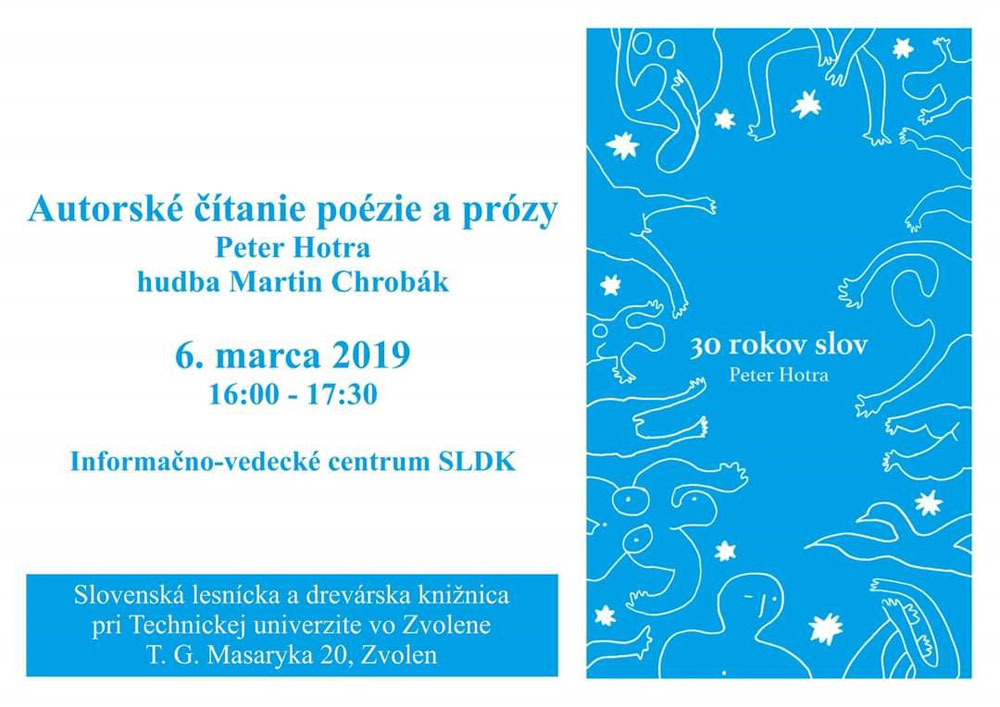 Autorské čítanie poézie a prózy
Peter Hotra
hudba Martin Chrobák

6. marca 2019
16:00 - 17:30

Informačno-vedecké centrum SLDK

Slovenská lesnícka a drevárska knižnica
pri Technickej univerzite vo Zvolene
T. G. Masaryka 20, Zvolen

30 rokov slov
Peter Hotra